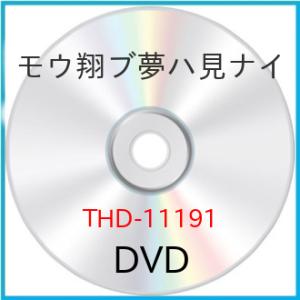 モウ翔ブ夢ハ見ナイ

THD-11191

DVD